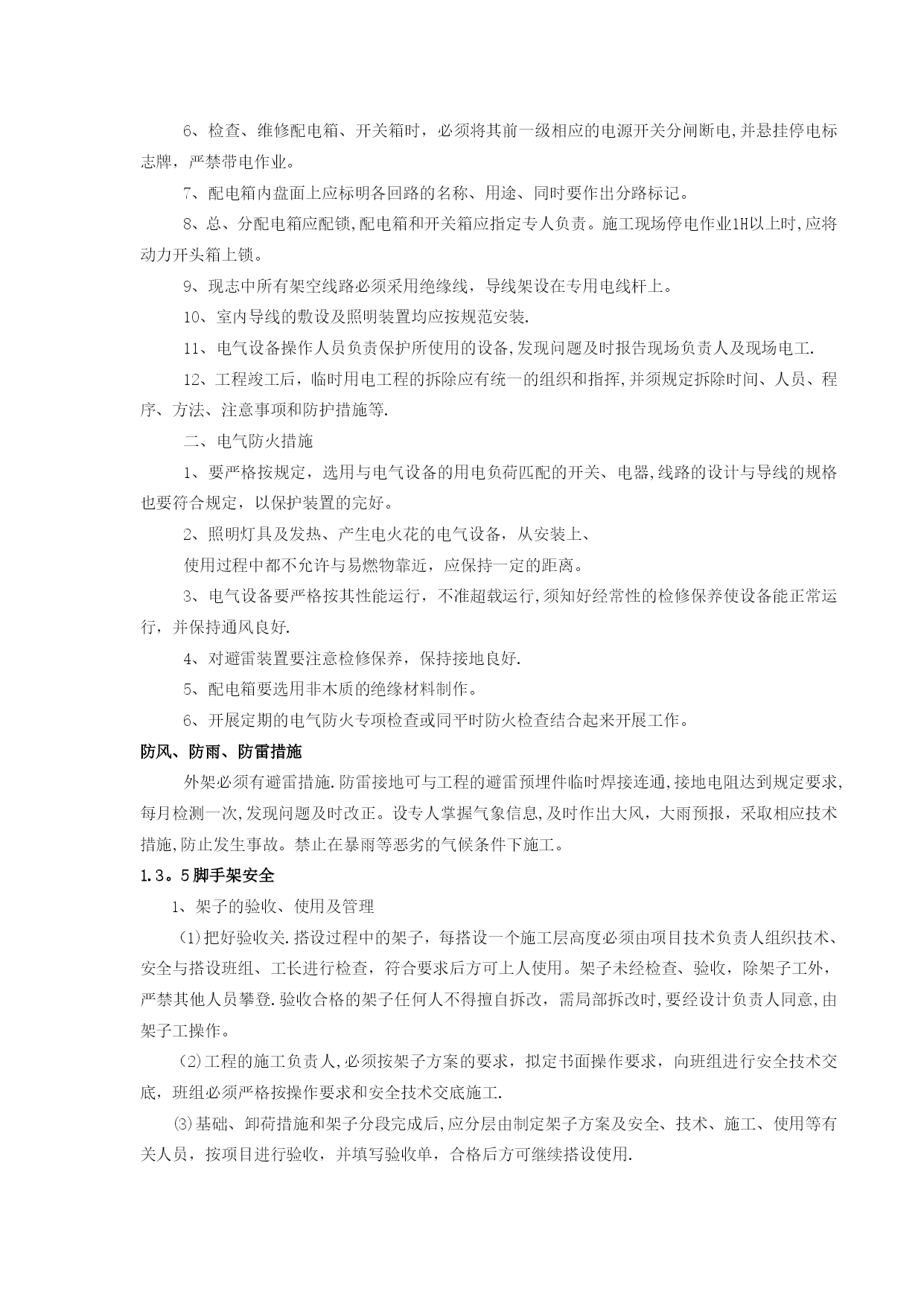 6、检查、维修配电箱、开关箱时，必须将其前一级相应的电源开关分闸断电,并悬挂停电标志牌，严禁带电作业。

7、配电箱内盘面上应标明各回路的名称、用途、同时要作出分路标记。

8、总、分配电箱应配锁,配电箱和开关箱应指定专人负责。施工现场停电作业1H以上时,应将动力开头箱上锁。

9、现志中所有架空线路必须采用绝缘线，导线架设在专用电线杆上。

10、室内导线的敷设及照明装置均应按规范安装.

11、电气设备操作人员负责保护所使用的设备,发现问题及时报告现场负责人及现场电工.

12、工程竣工后，临时用电工程的拆除应有统一的组织和指挥,并须规定拆除时间、人员、程序、方法、注意事项和防护措施等.

二、电气防火措施

1、要严格按规定，选用与电气设备的用电负荷匹配的开关、电器,线路的设计与导线的规格也要符合规定，以保护装置的完好。

2、照明灯具及发热、产生电火花的电气设备，从安装上、

使用过程中都不允许与易燃物靠近，应保持一定的距离。

3、电气设备要严格按其性能运行，不准超载运行,须知好经常性的检修保养使设备能正常运行，并保持通风良好.

4、对避雷装置要注意检修保养，保持接地良好.

5、配电箱要选用非木质的绝缘材料制作。

6、开展定期的电气防火专项检查或同平时防火检查结合起来开展工作。

防风、防雨、防雷措施

外架必须有避雷措施.防雷接地可与工程的避雷预埋件临时焊接连通,接地电阻达到规定要求,每月检测一次,发现问题及时改正。设专人掌握气象信息,及时作出大风，大雨预报，采取相应技术措施,防止发生事故。禁止在暴雨等恶劣的气候条件下施工。

1.3。5脚手架安全

1、架子的验收、使用及管理

(1)把好验收关.搭设过程中的架子，每搭设一个施工层高度必须由项目技术负责人组织技术、安全与搭设班组、工长进行检查，符合要求后方可上人使用。架子未经检查、验收，除架子工外，严禁其他人员攀登.验收合格的架子任何人不得擅自拆改，需局部拆改时,要经设计负责人同意,由架子工操作。

(2)工程的施工负责人,必须按架子方案的要求，拟定书面操作要求，向班组进行安全技术交底，班组必须严格按操作要求和安全技术交底施工.

⑶基础、卸荷措施和架子分段完成后,应分层由制定架子方案及安全、技术、施工、使用等有关人员，按项目进行验收，并填写验收单，合格后方可继续搭设使用.